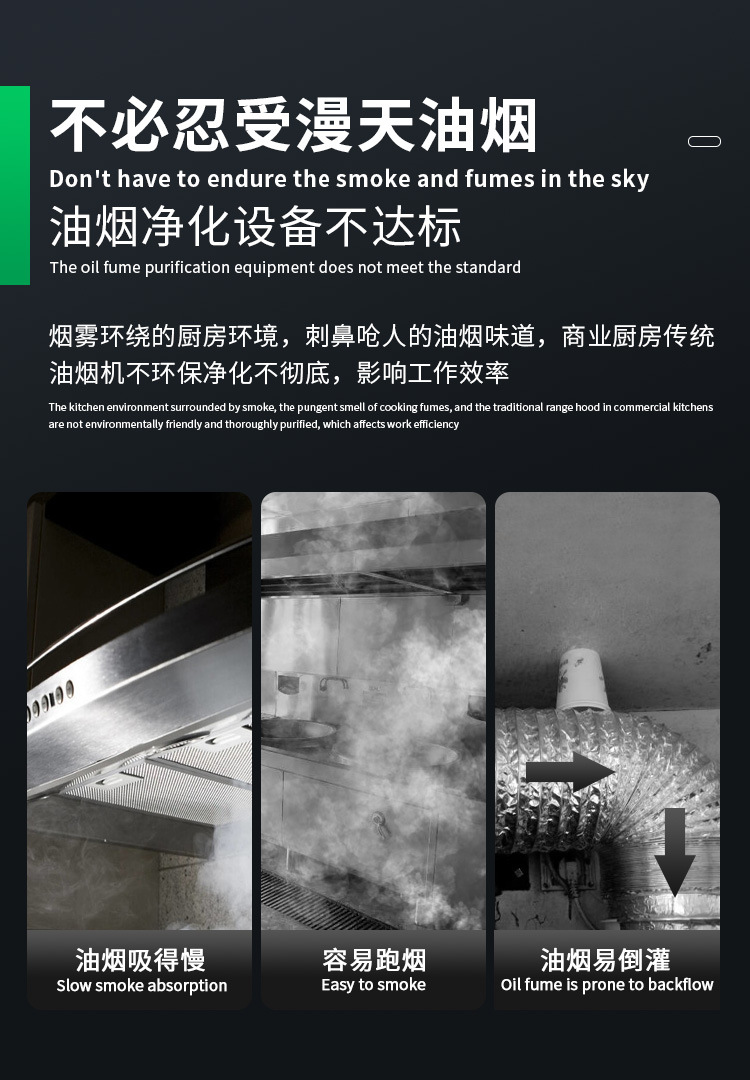 不必忍受漫天油烟

Don't have to endure the smoke and fumes in the sky

油烟净化设备不达标

The oil fume purification equipment does not meet the standard

烟雾环绕的厨房环境，刺鼻呛人的油烟味道，商业厨房传统油烟机不环保净化不彻底，影响工作效率

The kitchen environment surrounded by smoke, the pungent smell of cooking fumes, and the traditional range hood in commercial kitchens are not environmentally friendly and thoroughly purified, which affects work efficiency

油烟吸得慢
Slow smoke absorption

容易跑烟
Easy to smoke

油烟易倒灌
Oil fume is prone to backflow